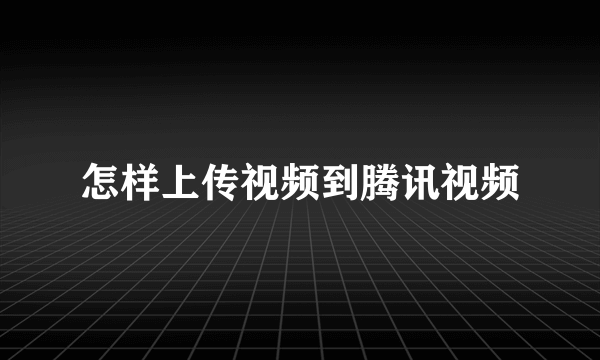 怎样上传视频到腾讯视频